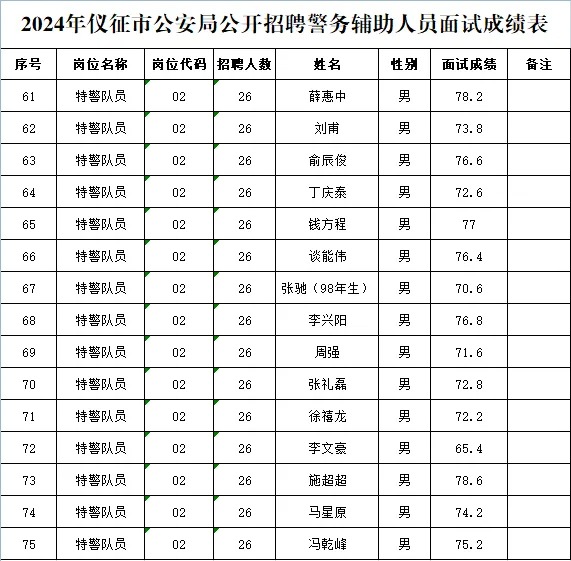 2024年仪征市公安局公开招聘警务辅助人员面试成绩表

| 序号 | 岗位名称 | 岗位代码 | 招聘人数 | 姓名 | 性别 | 面试成绩 | 备注 |
|---|---|---|---|---|---|---|---|
| 61 | 特警队员 | 02 | 26 | 薛惠中 | 男 | 78.2 | |
| 62 | 特警队员 | 02 | 26 | 刘甫 | 男 | 73.8 | |
| 63 | 特警队员 | 02 | 26 | 俞辰俊 | 男 | 76.6 | |
| 64 | 特警队员 | 02 | 26 | 丁庆泰 | 男 | 72.6 | |
| 65 | 特警队员 | 02 | 26 | 钱方程 | 男 | 77 | |
| 66 | 特警队员 | 02 | 26 | 谈能伟 | 男 | 76.4 | |
| 67 | 特警队员 | 02 | 26 | 张驰（98年生） | 男 | 70.6 | |
| 68 | 特警队员 | 02 | 26 | 李兴阳 | 男 | 76.8 | |
| 69 | 特警队员 | 02 | 26 | 周强 | 男 | 71.6 | |
| 70 | 特警队员 | 02 | 26 | 张礼磊 | 男 | 72.8 | |
| 71 | 特警队员 | 02 | 26 | 徐禧龙 | 男 | 72.2 | |
| 72 | 特警队员 | 02 | 26 | 李文豪 | 男 | 65.4 | |
| 73 | 特警队员 | 02 | 26 | 施超超 | 男 | 78.6 | |
| 74 | 特警队员 | 02 | 26 | 马星原 | 男 | 74.2 | |
| 75 | 特警队员 | 02 | 26 | 冯乾峰 | 男 | 75.2 | |